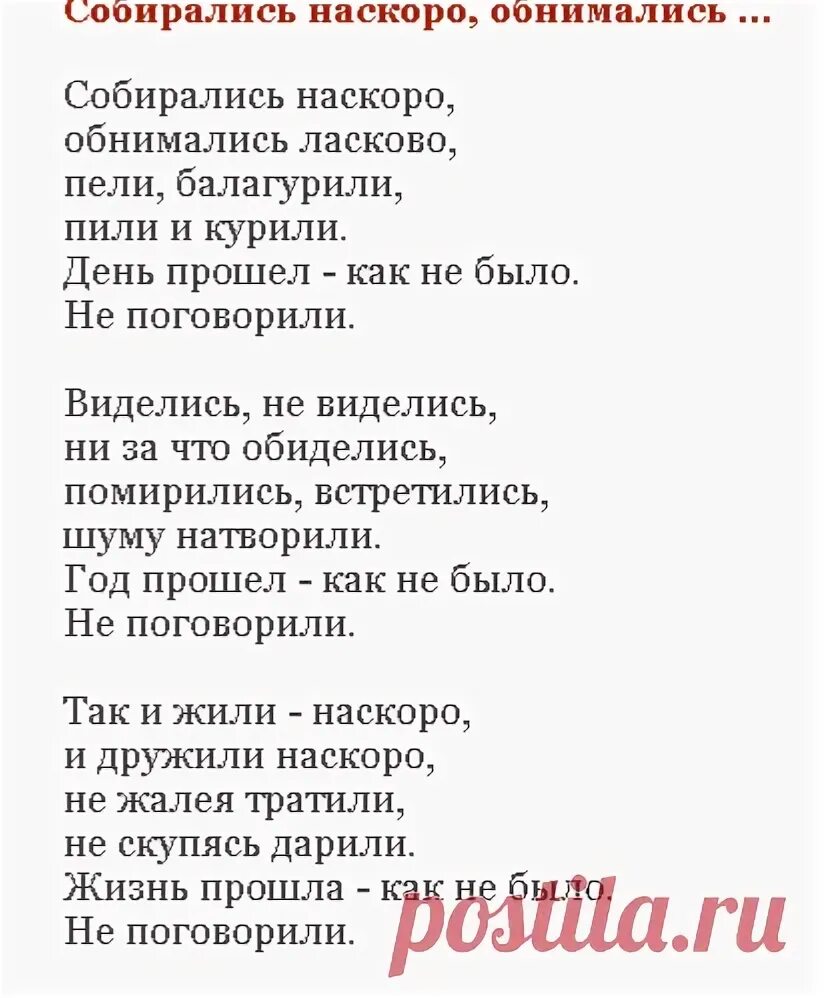 Собирались наскоро, обнимались ...

Собирались наскоро,
обнимались ласково,
пели, балагурили,
пили и курили.
День прошел - как не было.
Не поговорили.

Виделись, не виделись,
ни за что обиделись,
помирились, встретились,
шуму натворили.
Год прошел - как не было.
Не поговорили.

Так и жили - наскоро,
и дружили наскоро,
не жалея тратили,
не скупясь дарили.
Жизнь прошла - как не было.
Не поговорили.

postila.ru